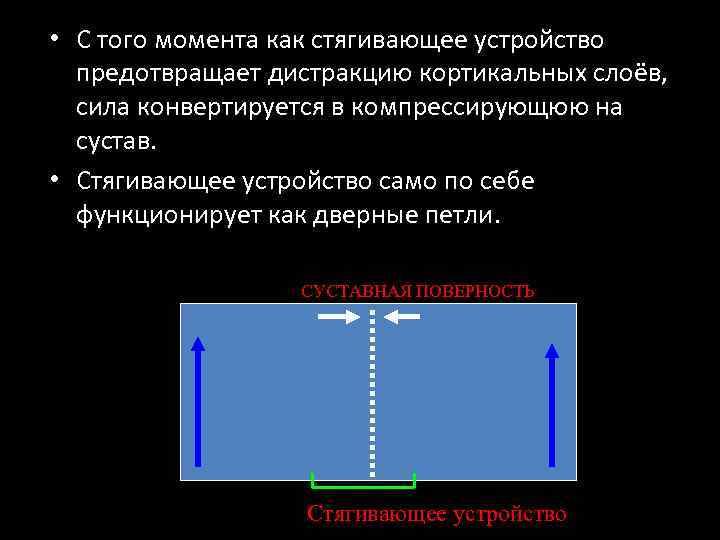 • С того момента как стягивающее устройство предотвращает дистракцию кортикальных слоёв, сила конвертируется в компрессирующюю на сустав.

• Стягивающее устройство само по себе функционирует как дверные петли.

СУСТАВНАЯ ПОВЕРНОСТЬ

Стягивающее устройство